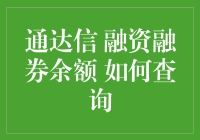 通达信 融资融券余额 如何查询